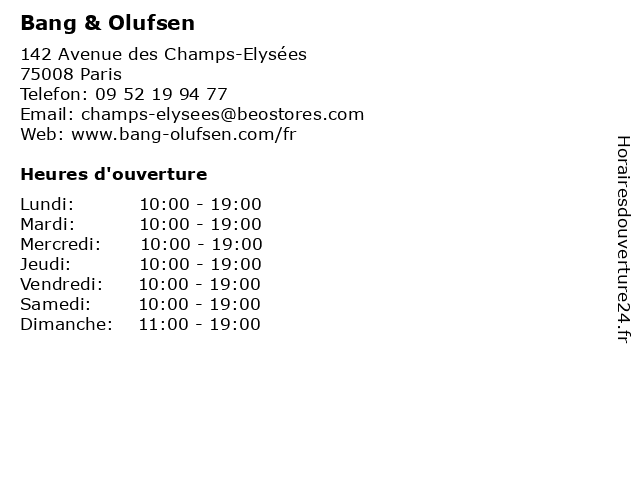 Bang & Olufsen

142 Avenue des Champs-Elysées
75008 Paris
Telefon: 09 52 19 94 77
Email: champs-elysees@beostores.com
Web: www.bang-olufsen.com/fr

Heures d'ouverture

Lundi: 10:00 - 19:00
Mardi: 10:00 - 19:00
Mercredi: 10:00 - 19:00
Jeudi: 10:00 - 19:00
Vendredi: 10:00 - 19:00
Samedi: 10:00 - 19:00
Dimanche: 11:00 - 19:00

Horairesdouverture24.fr